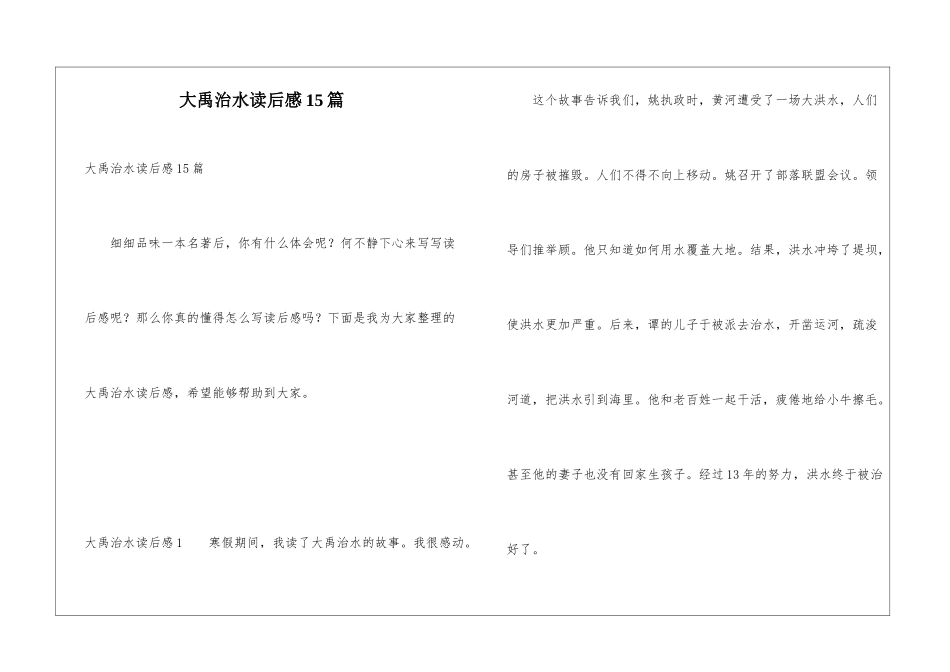 大禹治水读后感15篇

大禹治水读后感15篇

细细品味一本名著后，你有什么体会呢？何不静下心来写写读后感呢？那么你真的懂得怎么写读后感吗？下面是我为大家整理的大禹治水读后感，希望能够帮助到大家。

大禹治水读后感1　　寒假期间，我读了大禹治水的故事。我很感动。

这个故事告诉我们，姚执政时，黄河遭受了一场大洪水，人们的房子被摧毁。人们不得不向上移动。姚召开了部落联盟会议。领导们推举顾。他只知道如何用水覆盖大地。结果，洪水冲垮了堤坝，使洪水更加严重。后来，谭的儿子于被派去治水，开凿运河，疏浚河道，把洪水引到海里。他和老百姓一起干活，疲倦地给小牛擦毛。甚至他的妻子也没有回家生孩子。经过13年的努力，洪水终于被治好了。